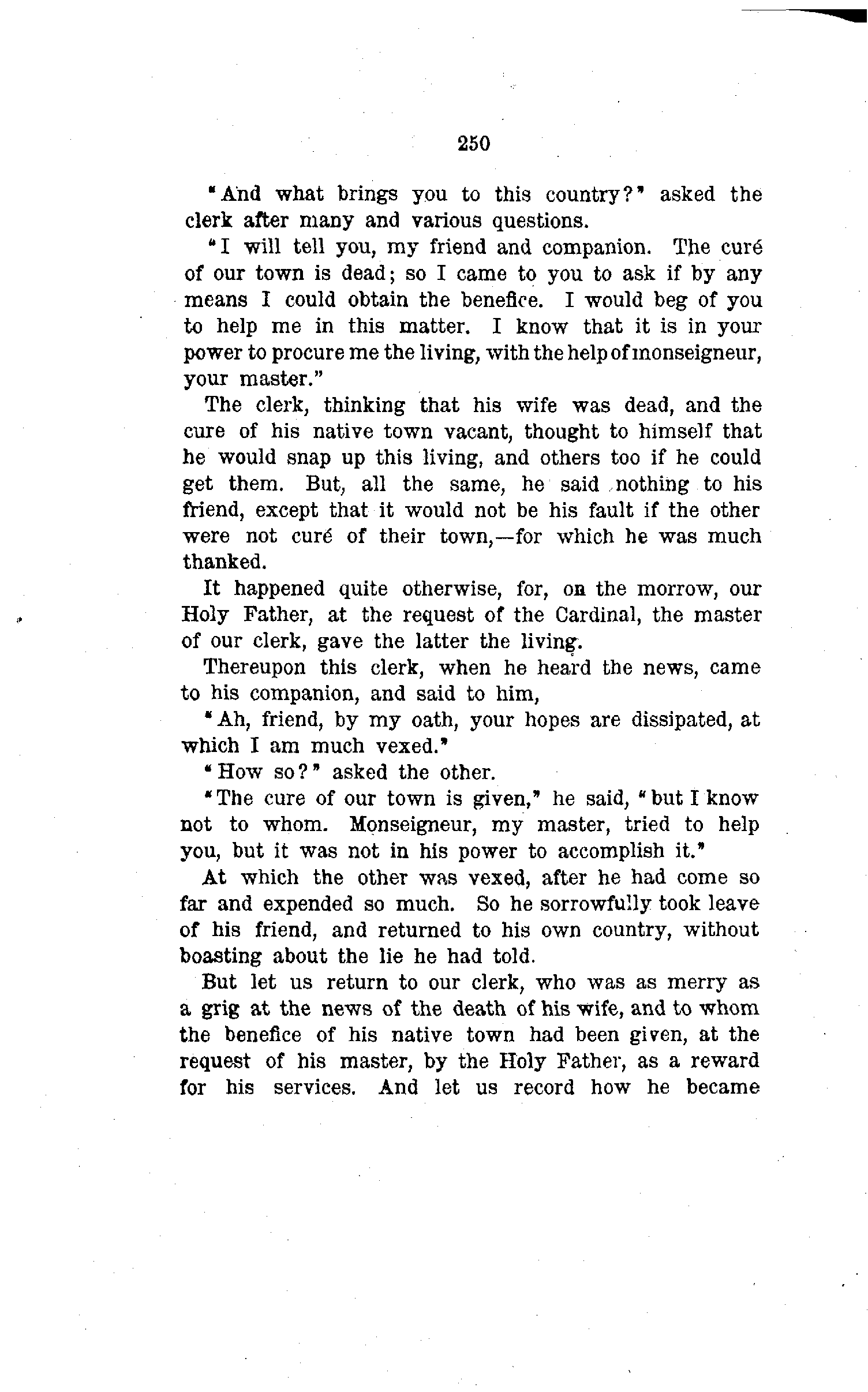 250

"And what brings you to this country?" asked the clerk after many and various questions.

"I will tell you, my friend and companion. The curé of our town is dead; so I came to you to ask if by any means I could obtain the benefice. I would beg of you to help me in this matter. I know that it is in your power to procure me the living, with the help of monseigneur, your master."

The clerk, thinking that his wife was dead, and the cure of his native town vacant, thought to himself that he would snap up this living, and others too if he could get them. But, all the same, he said nothing to his friend, except that it would not be his fault if the other were not curé of their town,—for which he was much thanked.

It happened quite otherwise, for, on the morrow, our Holy Father, at the request of the Cardinal, the master of our clerk, gave the latter the living.

Thereupon this clerk, when he heard the news, came to his companion, and said to him,

"Ah, friend, by my oath, your hopes are dissipated, at which I am much vexed."

"How so?" asked the other.

"The cure of our town is given," he said, "but I know not to whom. Monseigneur, my master, tried to help you, but it was not in his power to accomplish it."

At which the other was vexed, after he had come so far and expended so much. So he sorrowfully took leave of his friend, and returned to his own country, without boasting about the lie he had told.

But let us return to our clerk, who was as merry as a grig at the news of the death of his wife, and to whom the benefice of his native town had been given, at the request of his master, by the Holy Father, as a reward for his services. And let us record how he became